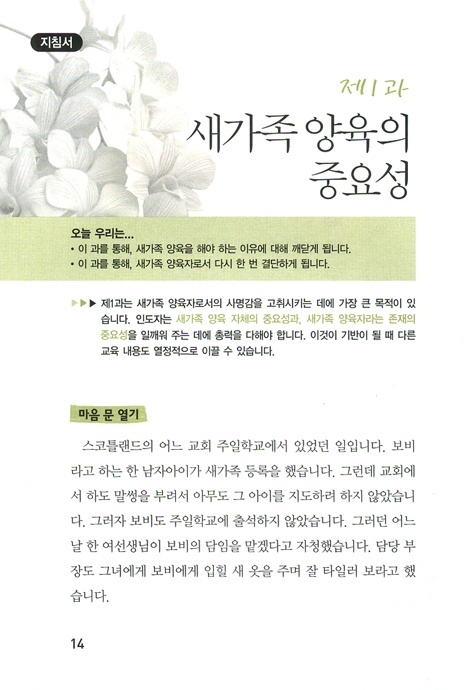 지침서

제1과

새가족 양육의 중요성

오늘 우리는...
• 이 과를 통해, 새가족 양육을 해야 하는 이유에 대해 깨닫게 됩니다.
• 이 과를 통해, 새가족 양육자로서 다시 한 번 결단하게 됩니다.

▶▶▶ 제1과는 새가족 양육자로서의 사명감을 고취시키는 데에 가장 큰 목적이 있습니다. 인도자는 새가족 양육 자체의 중요성과, 새가족 양육자라는 존재의 중요성을 일깨워 주는 데에 총력을 다해야 합니다. 이것이 기반이 될 때 다른 교육 내용도 열정적으로 이끌 수 있습니다.

마음 문 열기

스코틀랜드의 어느 교회 주일학교에서 있었던 일입니다. 보비라고 하는 한 남자아이가 새가족 등록을 했습니다. 그런데 교회에서 하도 말썽을 부려서 아무도 그 아이를 지도하려 하지 않았습니다. 그러자 보비도 주일학교에 출석하지 않았습니다. 그러던 어느 날 한 여선생님이 보비의 담임을 맡겠다고 자청했습니다. 담당 부장도 그녀에게 보비에게 입힐 새 옷을 주며 잘 타일러 보라고 했습니다.

14